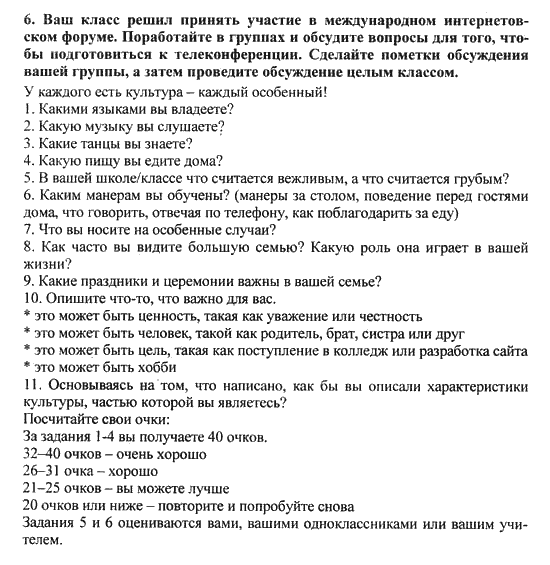 6. Ваш класс решил принять участие в международном интернетовском форуме. Поработайте в группах и обсудите вопросы для того, чтобы подготовиться к телеконференции. Сделайте пометки обсуждения вашей группы, а затем проведите обсуждение целым классом.

У каждого есть культура – каждый особенный!
1. Какими языками вы владеете?
2. Какую музыку вы слушаете?
3. Какие танцы вы знаете?
4. Какую пищу вы едите дома?
5. В вашей школе/классе что считается вежливым, а что считается грубым?
6. Каким манерам вы обучены? (манеры за столом, поведение перед гостями дома, что говорить, отвечая по телефону, как поблагодарить за еду)
7. Что вы носите на особенные случаи?
8. Как часто вы видите большую семью? Какую роль она играет в вашей жизни?
9. Какие праздники и церемонии важны в вашей семье?
10. Опишите что-то, что важно для вас.
* это может быть ценность, такая как уважение или честность
* это может быть человек, такой как родитель, брат, систра или друг
* это может быть цель, такая как поступление в колледж или разработка сайта
* это может быть хобби
11. Основываясь на том, что написано, как бы вы описали характеристики культуры, частью которой вы являетесь?
Посчитайте свои очки:
За задания 1-4 вы получаете 40 очков.
32–40 очков – очень хорошо
26–31 очка – хорошо
21–25 очков – вы можете лучше
20 очков или ниже – повторите и попробуйте снова
Задания 5 и 6 оцениваются вами, вашими одноклассниками или вашим учителем.